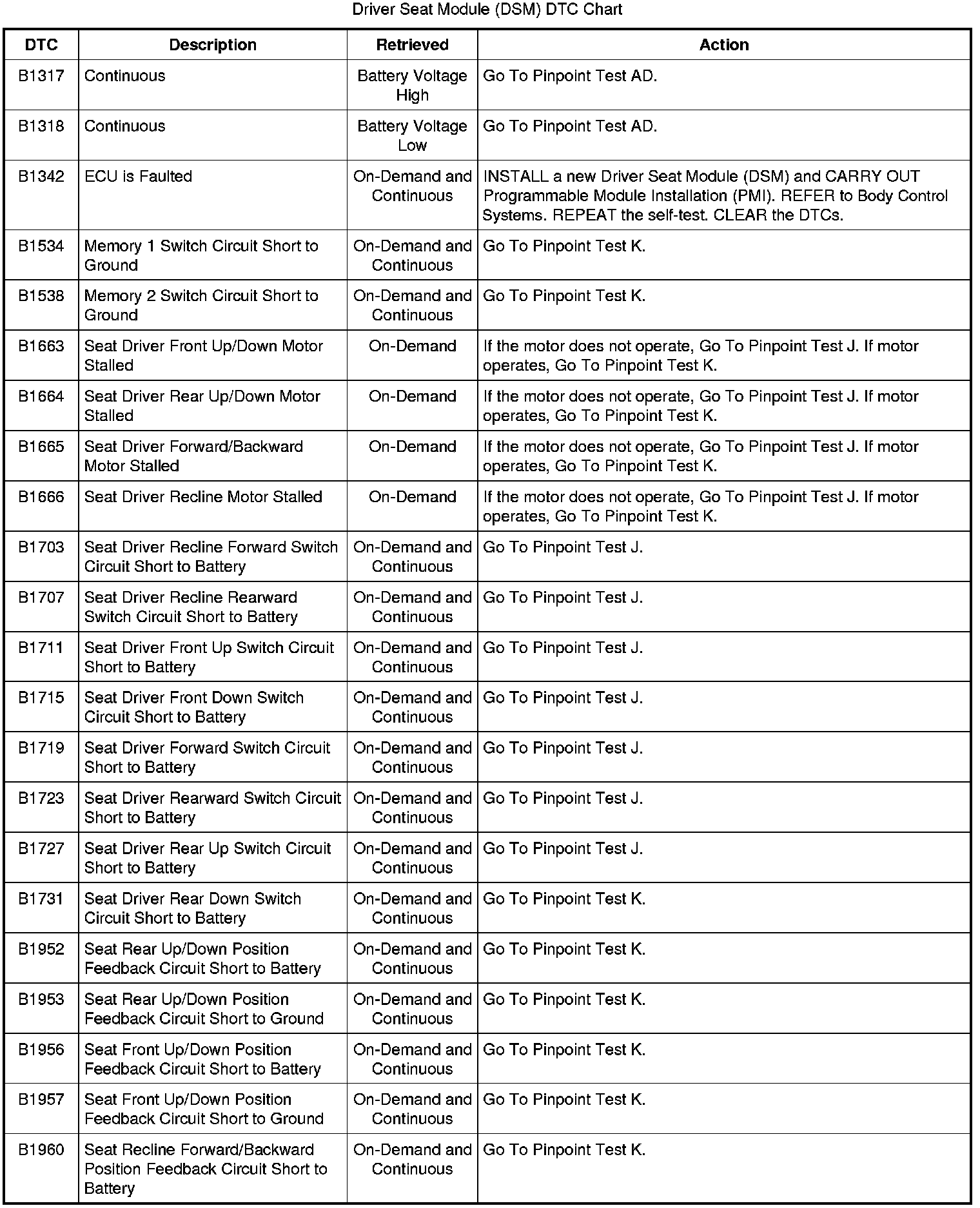 Driver Seat Module (DSM) DTC Chart

| DTC | Description | Retrieved | Action |
|---|---|---|---|
| B1317 | Continuous | Battery Voltage High | Go To Pinpoint Test AD. |
| B1318 | Continuous | Battery Voltage Low | Go To Pinpoint Test AD. |
| B1342 | ECU is Faulted | On-Demand and Continuous | INSTALL a new Driver Seat Module (DSM) and CARRY OUT Programmable Module Installation (PMI). REFER to Body Control Systems. REPEAT the self-test. CLEAR the DTCs. |
| B1534 | Memory 1 Switch Circuit Short to Ground | On-Demand and Continuous | Go To Pinpoint Test K. |
| B1538 | Memory 2 Switch Circuit Short to Ground | On-Demand and Continuous | Go To Pinpoint Test K. |
| B1663 | Seat Driver Front Up/Down Motor Stalled | On-Demand | If the motor does not operate, Go To Pinpoint Test J. If motor operates, Go To Pinpoint Test K. |
| B1664 | Seat Driver Rear Up/Down Motor Stalled | On-Demand | If the motor does not operate, Go To Pinpoint Test J. If motor operates, Go To Pinpoint Test K. |
| B1665 | Seat Driver Forward/Backward Motor Stalled | On-Demand | If the motor does not operate, Go To Pinpoint Test J. If motor operates, Go To Pinpoint Test K. |
| B1666 | Seat Driver Recline Motor Stalled | On-Demand | If the motor does not operate, Go To Pinpoint Test J. If motor operates, Go To Pinpoint Test K. |
| B1703 | Seat Driver Recline Forward Switch Circuit Short to Battery | On-Demand and Continuous | Go To Pinpoint Test J. |
| B1707 | Seat Driver Recline Rearward Switch Circuit Short to Battery | On-Demand and Continuous | Go To Pinpoint Test J. |
| B1711 | Seat Driver Front Up Switch Circuit Short to Battery | On-Demand and Continuous | Go To Pinpoint Test J. |
| B1715 | Seat Driver Front Down Switch Circuit Short to Battery | On-Demand and Continuous | Go To Pinpoint Test J. |
| B1719 | Seat Driver Forward Switch Circuit Short to Battery | On-Demand and Continuous | Go To Pinpoint Test J. |
| B1723 | Seat Driver Rearward Switch Circuit Short to Battery | On-Demand and Continuous | Go To Pinpoint Test J. |
| B1727 | Seat Driver Rear Up Switch Circuit Short to Battery | On-Demand and Continuous | Go To Pinpoint Test J. |
| B1731 | Seat Driver Rear Down Switch Circuit Short to Battery | On-Demand and Continuous | Go To Pinpoint Test K. |
| B1952 | Seat Rear Up/Down Position Feedback Circuit Short to Battery | On-Demand and Continuous | Go To Pinpoint Test K. |
| B1953 | Seat Rear Up/Down Position Feedback Circuit Short to Ground | On-Demand and Continuous | Go To Pinpoint Test K. |
| B1956 | Seat Front Up/Down Position Feedback Circuit Short to Battery | On-Demand and Continuous | Go To Pinpoint Test K. |
| B1957 | Seat Front Up/Down Position Feedback Circuit Short to Ground | On-Demand and Continuous | Go To Pinpoint Test K. |
| B1960 | Seat Recline Forward/Backward Position Feedback Circuit Short to Battery | On-Demand and Continuous | Go To Pinpoint Test K. |